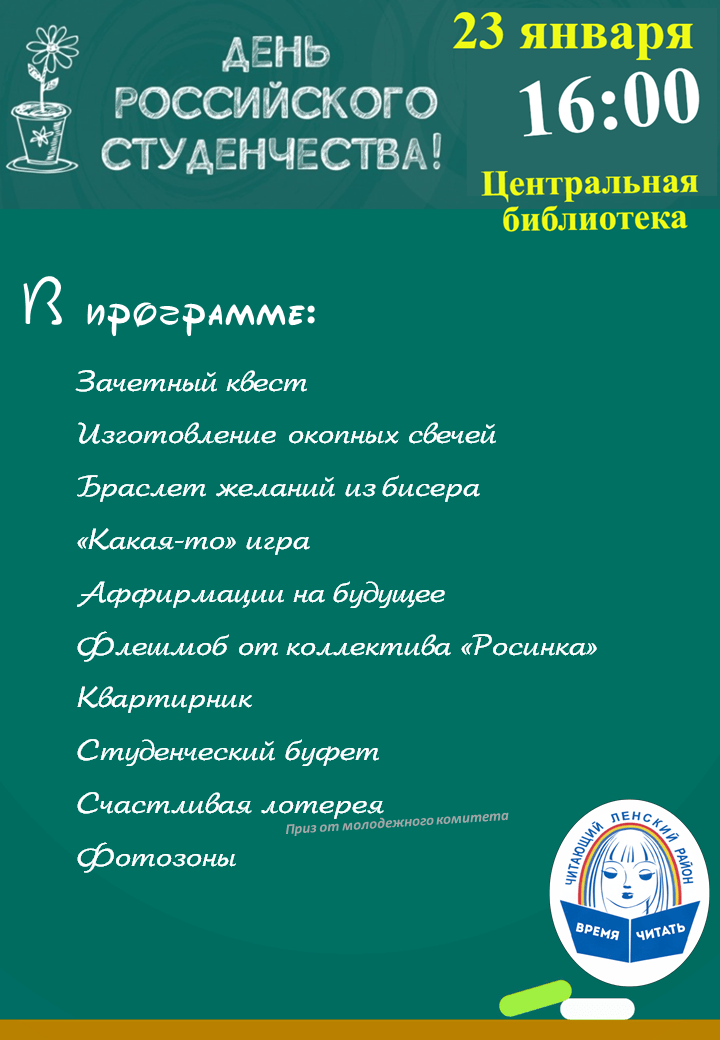 ДЕНЬ РОССИЙСКОГО СТУДЕНЧЕСТВА!

23 января
16:00
Центральная библиотека

В программе:

Зачетный квест
Изготовление окопных свечей
Браслет желаний из бисера
«Какая-то» игра
Аффирмации на будущее
Флешмоб от коллектива «Росинка»
Квартирник
Студенческий буфет
Счастливая лотерея
Приз от молодежного комитета
Фотозоны

ЧИТАЮЩИЙ ЛЕНСКИЙ РАЙОН
ВРЕМЯ ЧИТАТЬ